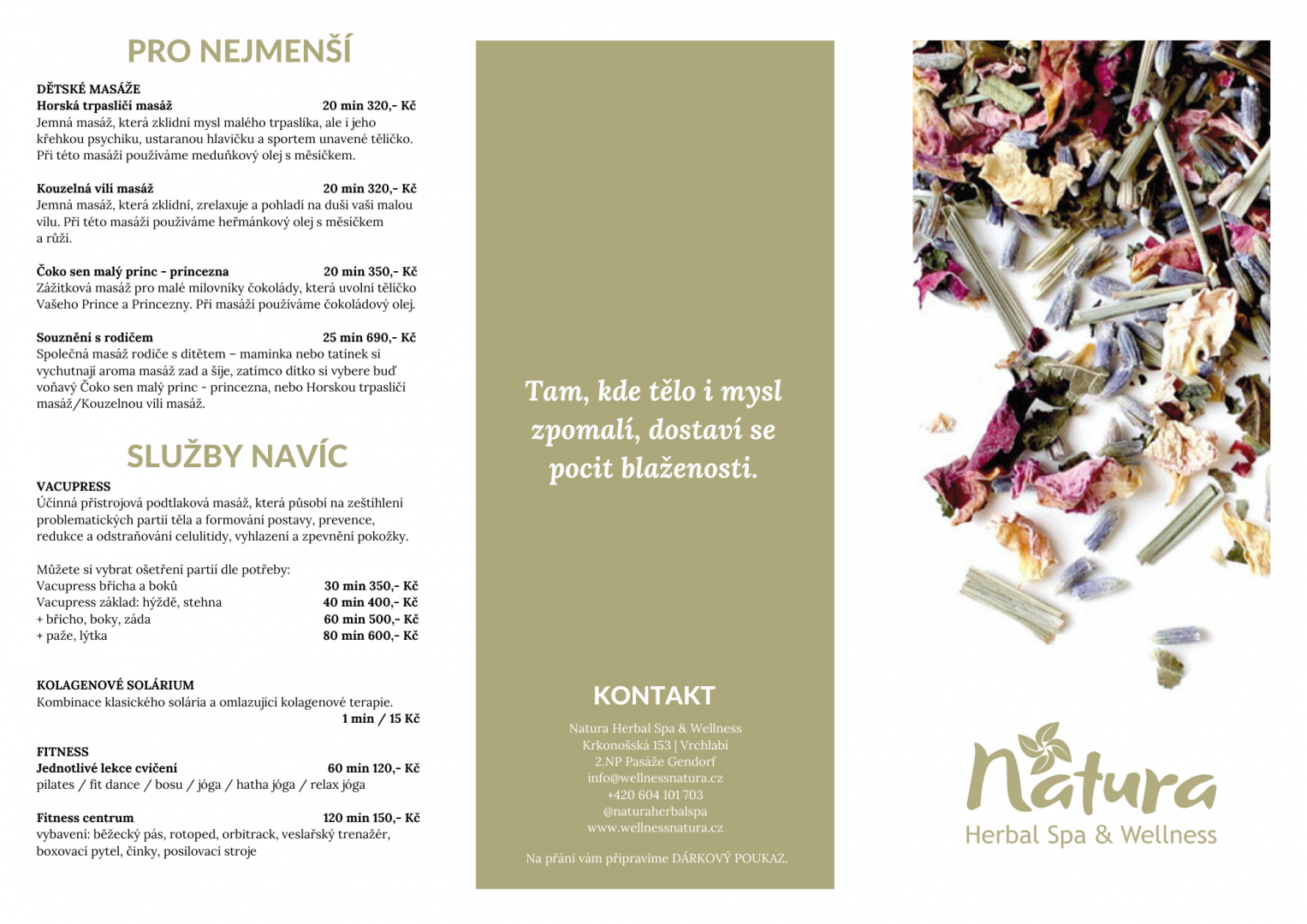 PRO NEJMENŠÍ

DĚTSKÉ MASÁŽE
Horská trpasličí masáž 20 min 320,- Kč
Jemná masáž, která zklidní mysl malého trpaslíka, ale i jeho křehkou psychiku, ustaranou hlavičku a sportem unavené tělíčko. Při této masáží používáme meduňkový olej s měsíčkem.

Kouzelná vílí masáž 20 min 320,- Kč
Jemná masáž, která zklidní, zrelaxuje a pohladí na duši vaši malou vílu. Při této masáži používáme heřmánkový olej s měsíčkem a růží.

Čoko sen malý princ - princezna 20 min 350,- Kč
Zážitková masáž pro malé milovníky čokolády, která uvolní tělíčko Vašeho Prince a Princezny. Při masáží používáme čokoládový olej.

Souznění s rodičem 25 min 690,- Kč
Společná masáž rodiče s dítětem – maminka nebo tatínek si vychutnají aroma masáž zad a šíje, zatímco dítko si vybere buď voňavý Čoko sen malý princ - princezna, nebo Horskou trpasličí masáž/Kouzelnou vílí masáž.

SLUŽBY NAVÍC

VACUPRESS
Účinná přístrojová podtlaková masáž, která působí na zeštíhlení problematických partií těla a formování postavy, prevence, redukce a odstraňování celulitidy, vyhlazení a zpevnění pokožky.

Můžete si vybrat ošetření partií dle potřeby:
Vacupress břicha a boků 30 min 350,- Kč
Vacupress základ: hýždě, stehna 40 min 400,- Kč
+ břicho, boky, záda 60 min 500,- Kč
+ paže, lýtka 80 min 600,- Kč

KOLAGENOVÉ SOLÁRIUM
Kombinace klasického solária a omlazující kolagenové terapie.
1 min / 15 Kč

FITNESS
Jednotlivé lekce cvičení 60 min 120,- Kč
pilates / fit dance / bosu / jóga / hatha jóga / relax jóga

Fitness centrum 120 min 150,- Kč
vybavení: běžecký pás, rotoped, orbitrack, veslařský trenažér, boxovací pytel, činky, posilovací stroje

Tam, kde tělo i mysl zpomalí, dostaví se pocit blaženosti.

KONTAKT

Natura Herbal Spa & Wellness
Krkonošská 153 | Vrchlabí
2.NP Pasáže Gendorf
info@wellnessnatura.cz
+420 604 101 703
@naturaherbalspa
www.wellnessnatura.cz

Na přání vám připravíme DÁRKOVÝ POUKAZ.

Natura
Herbal Spa & Wellness